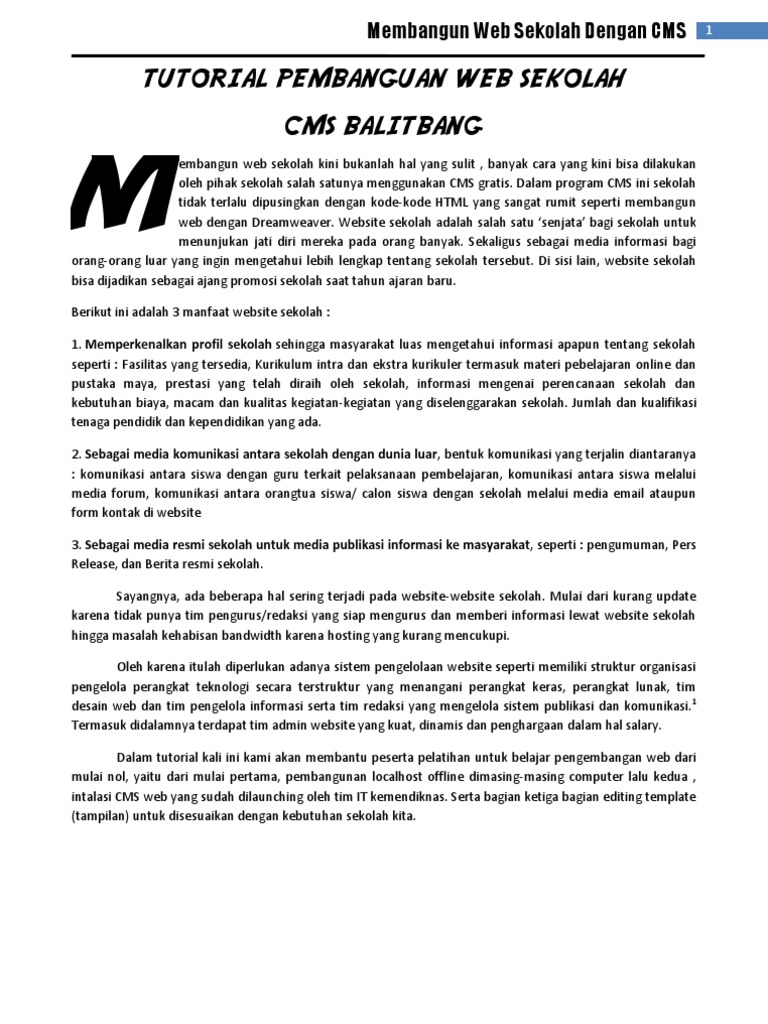 Membangun Web Sekolah Dengan CMS 1

TUTORIAL PEMBANGUAN WEB SEKOLAH

CMS BALITBANG

Membangun web sekolah kini bukanlah hal yang sulit , banyak cara yang kini bisa dilakukan oleh pihak sekolah salah satunya menggunakan CMS gratis. Dalam program CMS ini sekolah tidak terlalu dipusingkan dengan kode-kode HTML yang sangat rumit seperti membangun web dengan Dreamweaver. Website sekolah adalah salah satu 'senjata' bagi sekolah untuk menunjukan jati diri mereka pada orang banyak. Sekaligus sebagai media informasi bagi orang-orang luar yang ingin mengetahui lebih lengkap tentang sekolah tersebut. Di sisi lain, website sekolah bisa dijadikan sebagai ajang promosi sekolah saat tahun ajaran baru.

Berikut ini adalah 3 manfaat website sekolah :

1. Memperkenalkan profil sekolah sehingga masyarakat luas mengetahui informasi apapun tentang sekolah seperti : Fasilitas yang tersedia, Kurikulum intra dan ekstra kurikuler termasuk materi pebelajaran online dan pustaka maya, prestasi yang telah diraih oleh sekolah, informasi mengenai perencanaan sekolah dan kebutuhan biaya, macam dan kualitas kegiatan-kegiatan yang diselenggarakan sekolah. Jumlah dan kualifikasi tenaga pendidik dan kependidikan yang ada.

2. Sebagai media komunikasi antara sekolah dengan dunia luar, bentuk komunikasi yang terjalin diantaranya : komunikasi antara siswa dengan guru terkait pelaksanaan pembelajaran, komunikasi antara siswa melalui media forum, komunikasi antara orangtua siswa/ calon siswa dengan sekolah melalui media email ataupun form kontak di website

3. Sebagai media resmi sekolah untuk media publikasi informasi ke masyarakat, seperti : pengumuman, Pers Release, dan Berita resmi sekolah.

Sayangnya, ada beberapa hal sering terjadi pada website-website sekolah. Mulai dari kurang update karena tidak punya tim pengurus/redaksi yang siap mengurus dan memberi informasi lewat website sekolah hingga masalah kehabisan bandwidth karena hosting yang kurang mencukupi.

Oleh karena itulah diperlukan adanya sistem pengelolaan website seperti memiliki struktur organisasi pengelola perangkat teknologi secara terstruktur yang menangani perangkat keras, perangkat lunak, tim desain web dan tim pengelola informasi serta tim redaksi yang mengelola sistem publikasi dan komunikasi.$^1$ Termasuk didalamnya terdapat tim admin website yang kuat, dinamis dan penghargaan dalam hal salary.

Dalam tutorial kali ini kami akan membantu peserta pelatihan untuk belajar pengembangan web dari mulai nol, yaitu dari mulai pertama, pembangunan localhost offline dimasing-masing computer lalu kedua , intalasi CMS web yang sudah dilaunching oleh tim IT kemendiknas. Serta bagian ketiga bagian editing template (tampilan) untuk disesuaikan dengan kebutuhan sekolah kita.